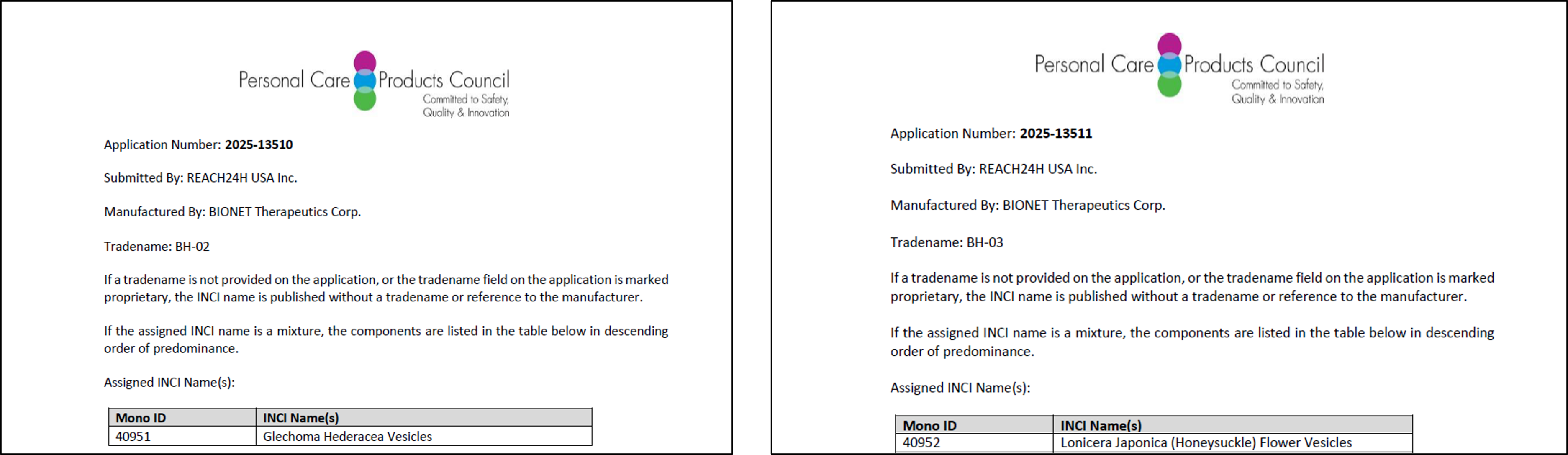 Personal Care Products Council
Committed to Safety,
Quality & Innovation

Application Number: 2025-13510

Submitted By: REACH24H USA Inc.

Manufactured By: BIONET Therapeutics Corp.

Tradename: BH-02

If a tradename is not provided on the application, or the tradename field on the application is marked proprietary, the INCI name is published without a tradename or reference to the manufacturer.

If the assigned INCI name is a mixture, the components are listed in the table below in descending order of predominance.

Assigned INCI Name(s):

| Mono ID | INCI Name(s) |
|---|---|
| 40951 | Glechoma Hederacea Vesicles |

Personal Care Products Council
Committed to Safety,
Quality & Innovation

Application Number: 2025-13511

Submitted By: REACH24H USA Inc.

Manufactured By: BIONET Therapeutics Corp.

Tradename: BH-03

If a tradename is not provided on the application, or the tradename field on the application is marked proprietary, the INCI name is published without a tradename or reference to the manufacturer.

If the assigned INCI name is a mixture, the components are listed in the table below in descending order of predominance.

Assigned INCI Name(s):

| Mono ID | INCI Name(s) |
|---|---|
| 40952 | Lonicera Japonica (Honeysuckle) Flower Vesicles |